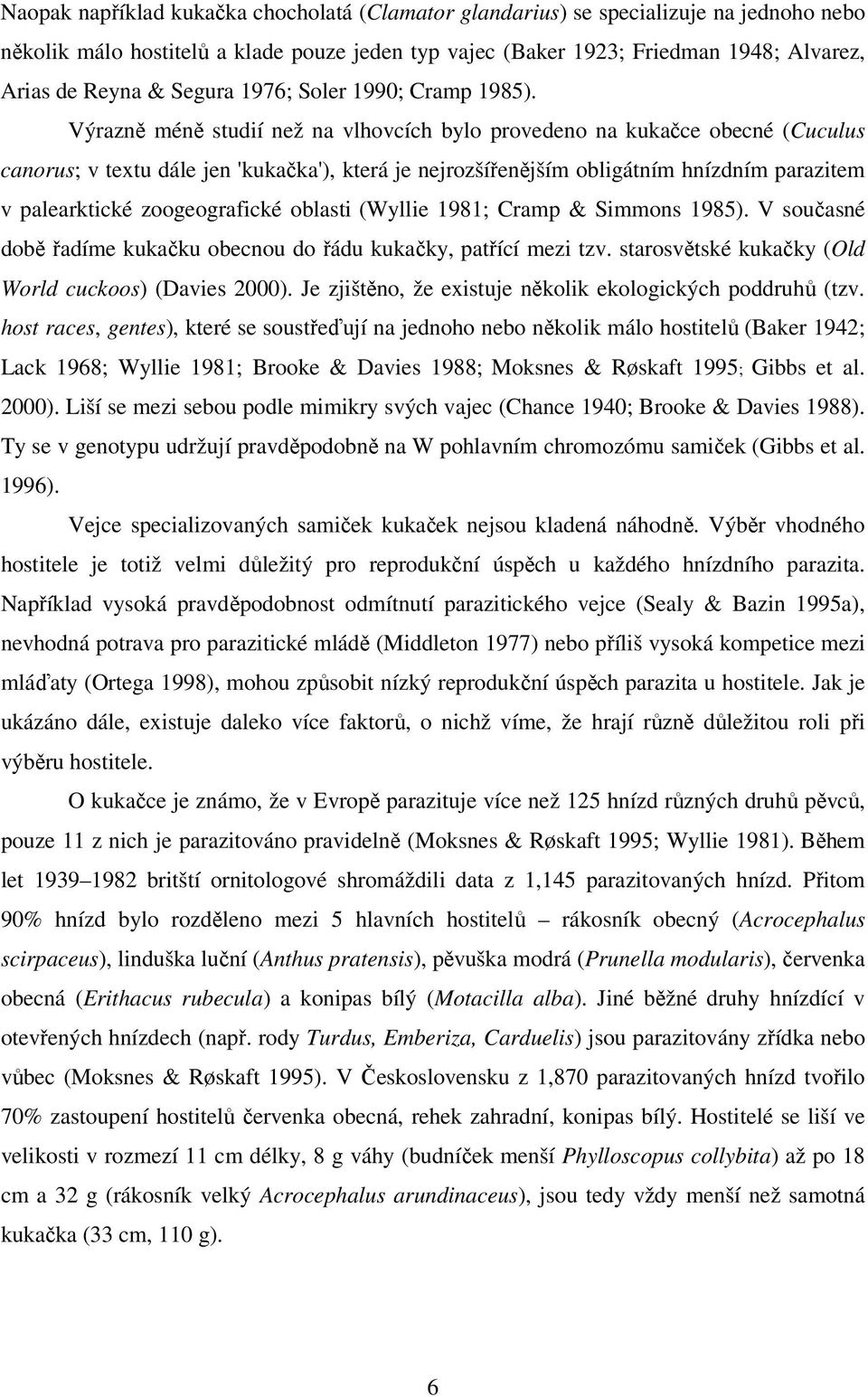 Naopak například kukačka chocholatá (Clamator glandarius) se specializuje na jednoho nebo několik málo hostitelů a klade pouze jeden typ vajec (Baker 1923; Friedman 1948; Alvarez, Arias de Reyna & Segura 1976; Soler 1990; Cramp 1985).

Výrazně méně studií než na vlhovcích bylo provedeno na kukačce obecné (Cuculus canorus; v textu dále jen 'kukačka'), která je nejrozšířenějším obligátním hnízdním parazitem v palearktické zoogeografické oblasti (Wyllie 1981; Cramp & Simmons 1985). V současné době řadíme kukačku obecnou do řádu kukačky, patřící mezi tzv. starosvětské kukačky (Old World cuckoos) (Davies 2000). Je zjištěno, že existuje několik ekologických poddruhů (tzv. host races, gentes), které se soustřeďují na jednoho nebo několik málo hostitelů (Baker 1942; Lack 1968; Wyllie 1981; Brooke & Davies 1988; Moksnes & Røskaft 1995; Gibbs et al. 2000). Liší se mezi sebou podle mimikry svých vajec (Chance 1940; Brooke & Davies 1988). Ty se v genotypu udržují pravděpodobně na W pohlavním chromozómu samiček (Gibbs et al. 1996).

Vejce specializovaných samiček kukaček nejsou kladená náhodně. Výběr vhodného hostitele je totiž velmi důležitý pro reprodukční úspěch u každého hnízdního parazita. Například vysoká pravděpodobnost odmítnutí parazitického vejce (Sealy & Bazin 1995a), nevhodná potrava pro parazitické mládě (Middleton 1977) nebo příliš vysoká kompetice mezi mláďaty (Ortega 1998), mohou způsobit nízký reprodukční úspěch parazita u hostitele. Jak je ukázáno dále, existuje daleko více faktorů, o nichž víme, že hrají různě důležitou roli při výběru hostitele.

O kukačce je známo, že v Evropě parazituje více než 125 hnízd různých druhů pěvců, pouze 11 z nich je parazitováno pravidelně (Moksnes & Røskaft 1995; Wyllie 1981). Během let 1939–1982 britští ornitologové shromáždili data z 1,145 parazitovaných hnízd. Přitom 90% hnízd bylo rozděleno mezi 5 hlavních hostitelů – rákosník obecný (Acrocephalus scirpaceus), linduška luční (Anthus pratensis), pěvuška modrá (Prunella modularis), červenka obecná (Erithacus rubecula) a konipas bílý (Motacilla alba). Jiné běžné druhy hnízdící v otevřených hnízdech (např. rody Turdus, Emberiza, Carduelis) jsou parazitovány zřídka nebo vůbec (Moksnes & Røskaft 1995). V Československu z 1,870 parazitovaných hnízd tvořilo 70% zastoupení hostitelů červenka obecná, rehek zahradní, konipas bílý. Hostitelé se liší ve velikosti v rozmezí 11 cm délky, 8 g váhy (budníček menší Phylloscopus collybita) až po 18 cm a 32 g (rákosník velký Acrocephalus arundinaceus), jsou tedy vždy menší než samotná kukačka (33 cm, 110 g).

6